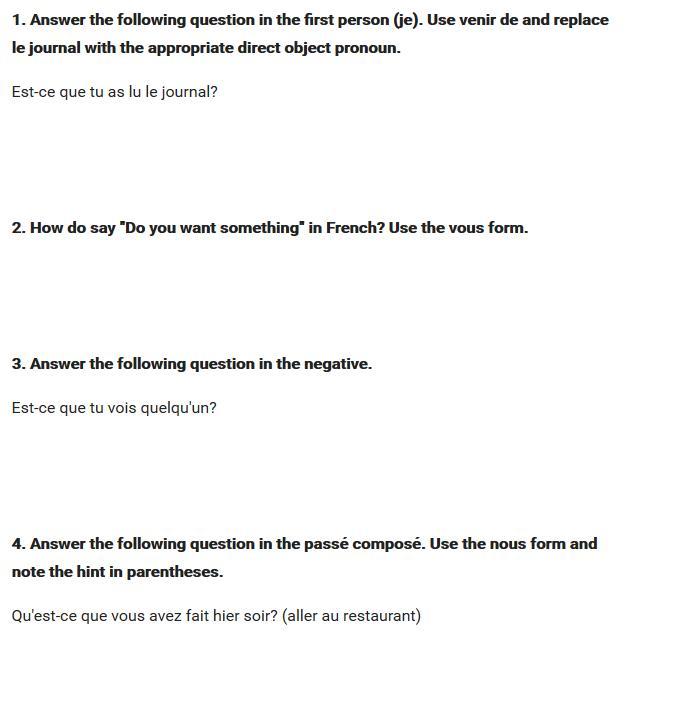 1. Answer the following question in the first person (je). Use venir de and replace le journal with the appropriate direct object pronoun.

Est-ce que tu as lu le journal?

2. How do say "Do you want something" in French? Use the vous form.

3. Answer the following question in the negative.

Est-ce que tu vois quelqu'un?

4. Answer the following question in the passé composé. Use the nous form and note the hint in parentheses.

Qu'est-ce que vous avez fait hier soir? (aller au restaurant)